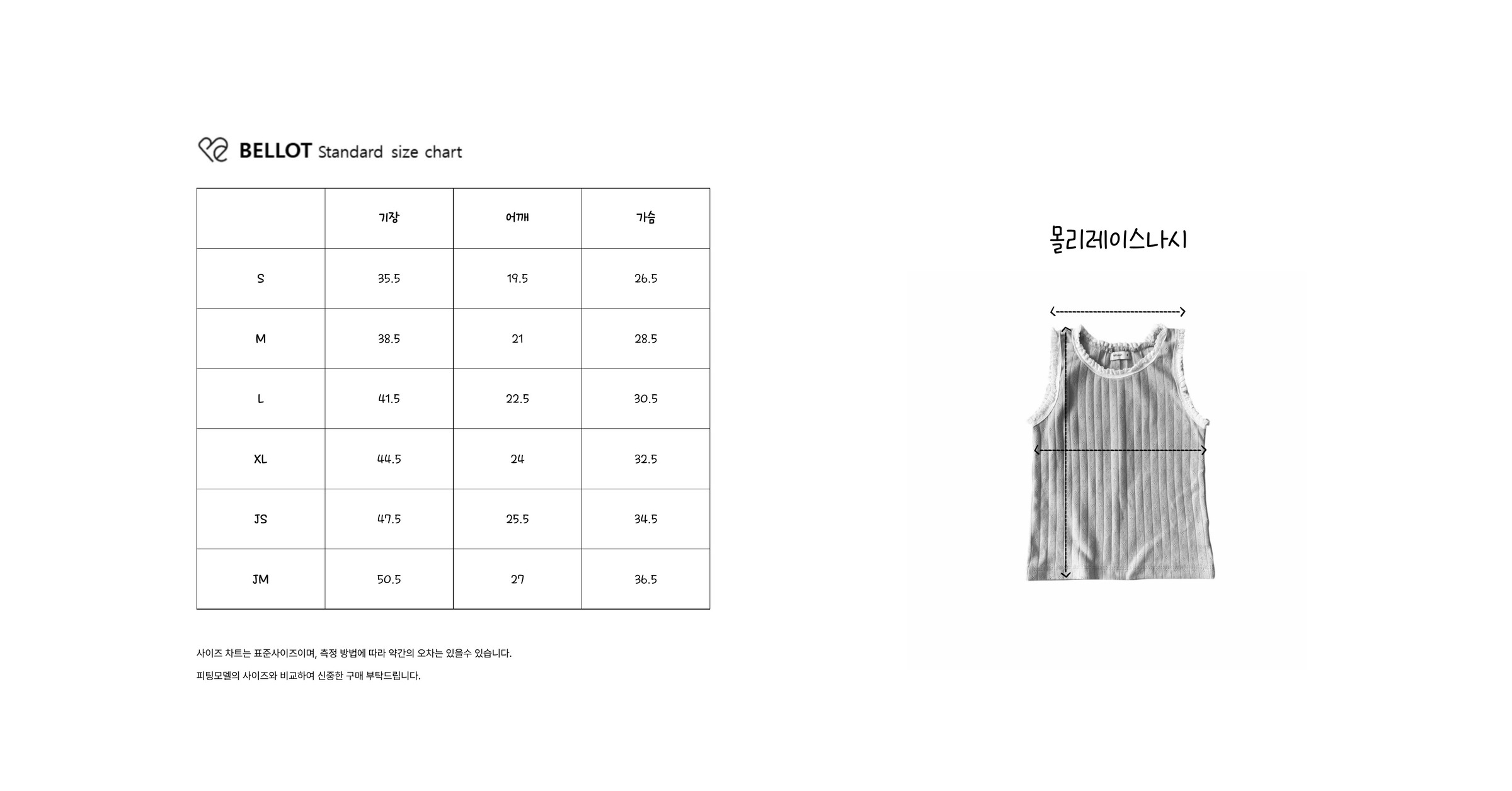 BELLOT Standard size chart

| | 기장 | 어깨 | 가슴 |
|---|---|---|---|
| S | 35.5 | 19.5 | 26.5 |
| M | 38.5 | 21 | 28.5 |
| L | 41.5 | 22.5 | 30.5 |
| XL | 44.5 | 24 | 32.5 |
| JS | 47.5 | 25.5 | 34.5 |
| JM | 50.5 | 27 | 36.5 |

사이즈 차트는 표준사이즈이며, 측정 방법에 따라 약간의 오차는 있을수 있습니다.

피팅모델의 사이즈와 비교하여 신중한 구매 부탁드립니다.

몰리레이스나시